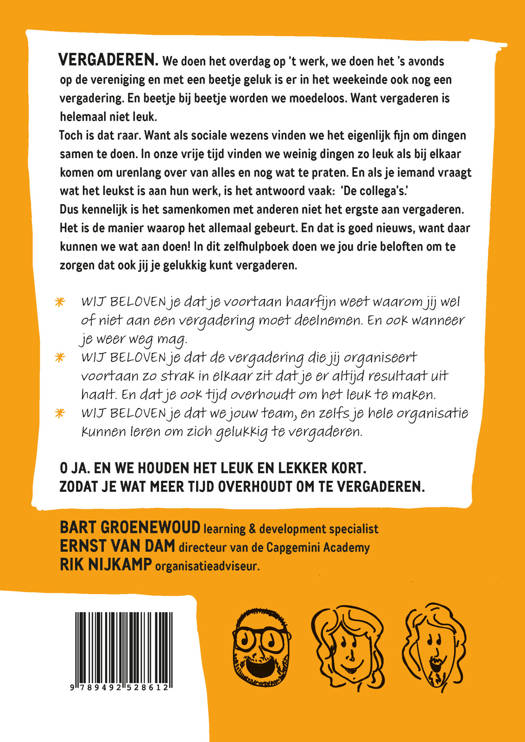 VERGADEREN. We doen het overdag op 't werk, we doen het 's avonds op de vereniging en met een beetje geluk is er in het weekeinde ook nog een vergadering. En beetje bij beetje worden we moedeloos. Want vergaderen is helemaal niet leuk.
Toch is dat raar. Want als sociale wezens vinden we het eigenlijk fijn om dingen samen te doen. In onze vrije tijd vinden we weinig dingen zo leuk als bij elkaar komen om urenlang over van alles en nog wat te praten. En als je iemand vraagt wat het leukst is aan hun werk, is het antwoord vaak: 'De collega's.'
Dus kennelijk is het samenkomen met anderen niet het ergste aan vergaderen. Het is de manier waarop het allemaal gebeurt. En dat is goed nieuws, want daar kunnen we wat aan doen! In dit zelfhulpboek doen we jou drie beloften om te zorgen dat ook jij je gelukkig kunt vergaderen.

WIJ BELOVEN je dat je voortaan haarfijn weet waarom jij wel of niet aan een vergadering moet deelnemen. En ook wanneer je weer weg mag.
WIJ BELOVEN je dat de vergadering die jij organiseert voortaan zo strak in elkaar zit dat je er altijd resultaat uit haalt. En dat je ook tijd overhoudt om het leuk te maken.
WIJ BELOVEN je dat we jouw team, en zelfs je hele organisatie kunnen leren om zich gelukkig te vergaderen.

O JA. EN WE HOUDEN HET LEUK EN LEKKER KORT. ZODAT JE WAT MEER TIJD OVERHOUDT OM TE VERGADEREN.

BART GROENEWOUD learning & development specialist
ERNST VAN DAM directeur van de Capgemini Academy
RIK NIJKAMP organisatieadviseur.

9 789492 528612